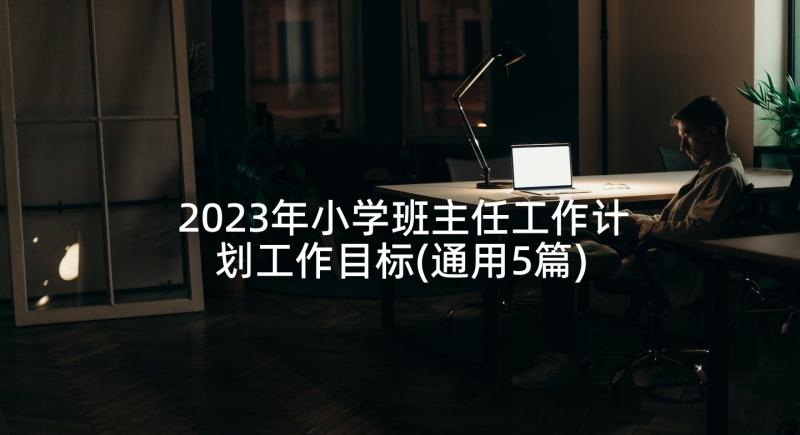 2023年小学班主任工作计划工作目标(通用5篇)